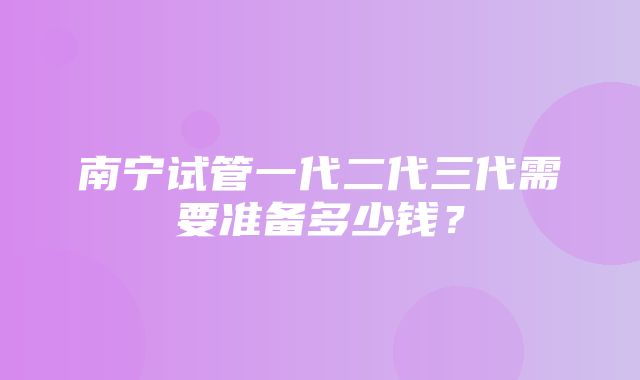 南宁试管一代二代三代需要准备多少钱？